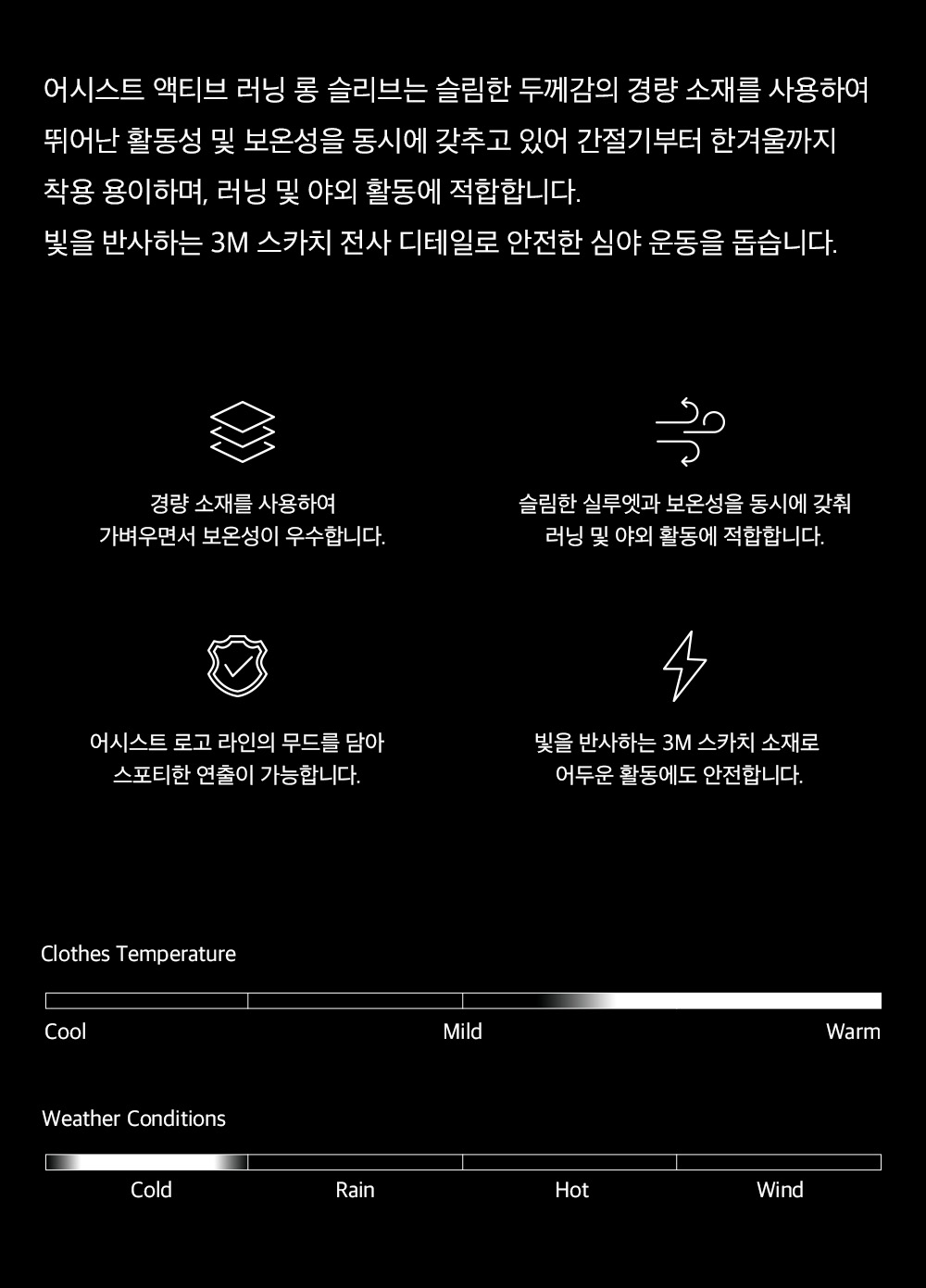 어시스트 액티브 러닝 롱 슬리브는 슬림한 두께감의 경량 소재를 사용하여 뛰어난 활동성 및 보온성을 동시에 갖추고 있어 간절기부터 한겨울까지 착용 용이하며, 러닝 및 야외 활동에 적합합니다.

빛을 반사하는 3M 스카치 전사 디테일로 안전한 심야 운동을 돕습니다.

경량 소재를 사용하여
가벼우면서 보온성이 우수합니다.

슬림한 실루엣과 보온성을 동시에 갖춰
러닝 및 야외 활동에 적합합니다.

어시스트 로고 라인의 무드를 담아
스포티한 연출이 가능합니다.

빛을 반사하는 3M 스카치 소재로
어두운 활동에도 안전합니다.

Clothes Temperature

Cool
Mild
Warm

Weather Conditions

Cold
Rain
Hot
Wind